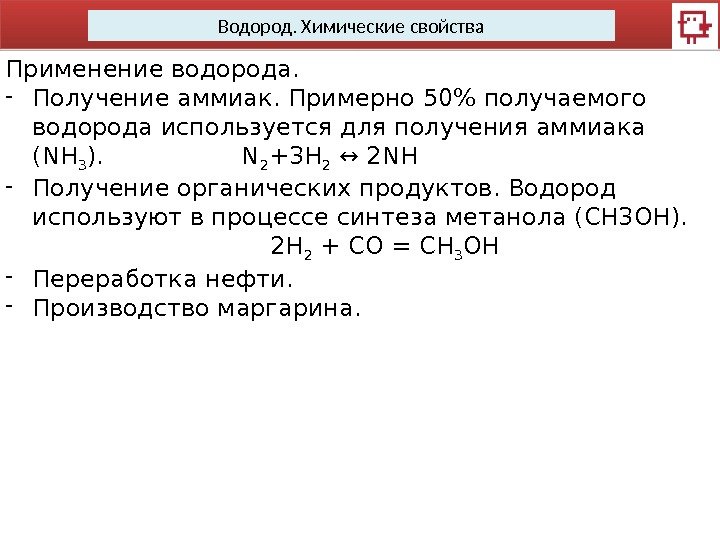 Водород. Химические свойства

Применение водорода.

- Получение аммиак. Примерно 50% получаемого водорода используется для получения аммиака ($NH_3$). $N_2+3H_2 \leftrightarrow 2NH$
- Получение органических продуктов. Водород используют в процессе синтеза метанола (CH3OH). $2H_2 + CO = CH_3OH$
- Переработка нефти.
- Производство маргарина.